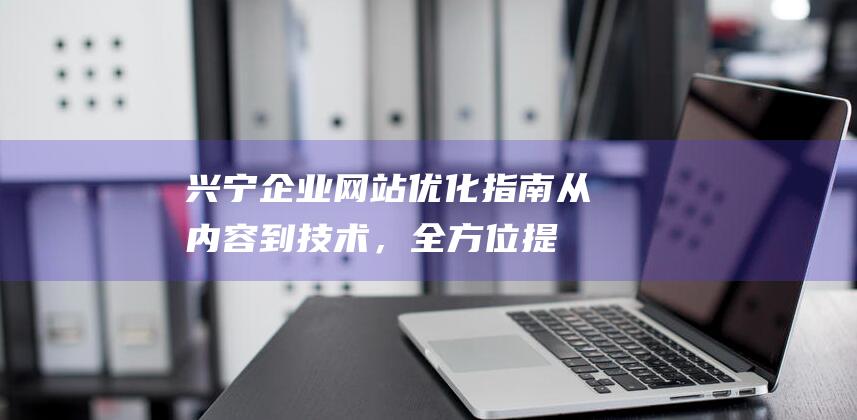 兴宁企业网站优化指南从内容到技术，全方位提